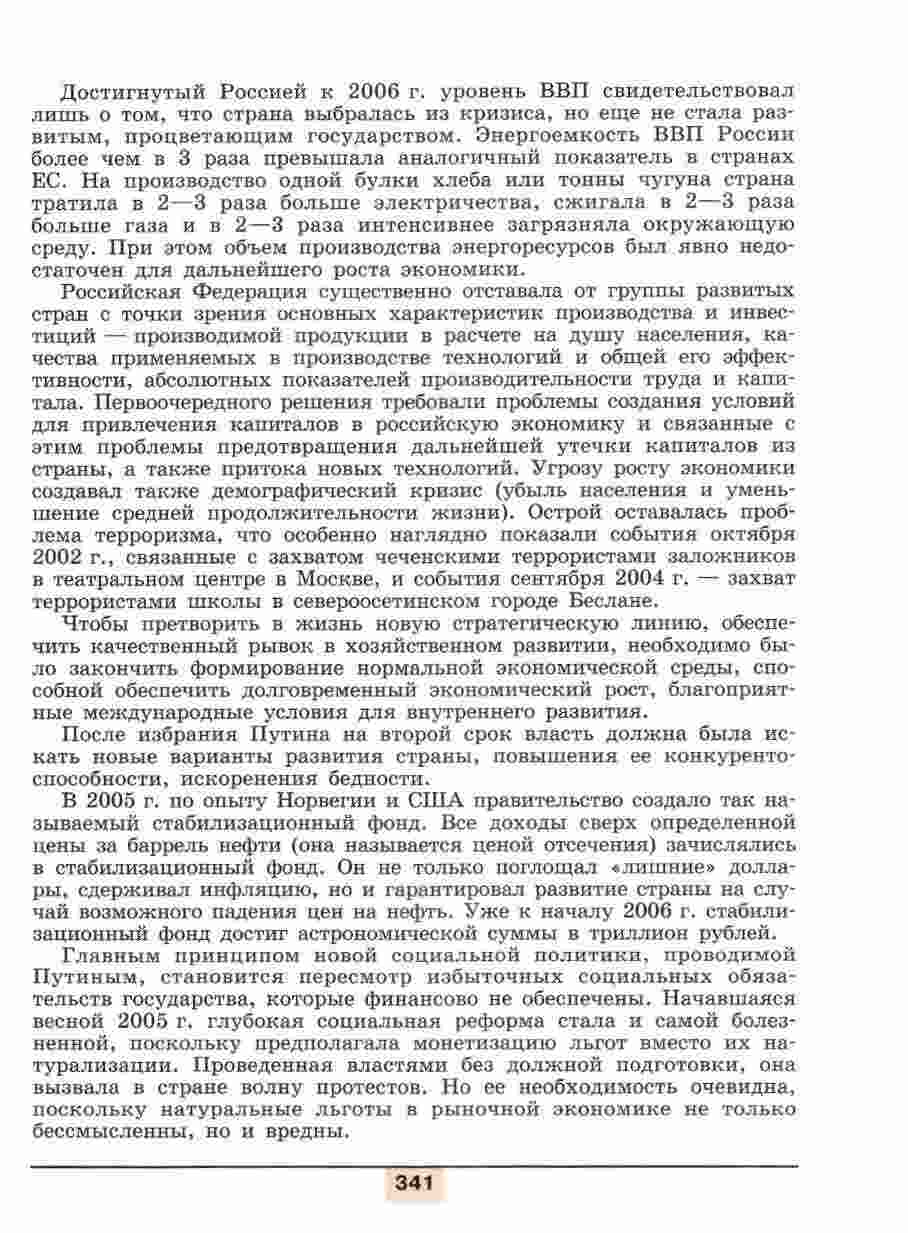 Достигнутый Россией к 2006 г. уровень ВВП свидетельствовал лишь о том, что страна выбралась из кризиса, но еще не стала развитым, процветающим государством. Энергоемкость ВВП России более чем в 3 раза превышала аналогичный показатель в странах ЕС. На производство одной булки хлеба или тонны чугуна страна тратила в 2—3 раза больше электричества, сжигала в 2—3 раза больше газа и в 2—3 раза интенсивнее загрязняла окружающую среду. При этом объем производства энергоресурсов был явно недостаточен для дальнейшего роста экономики.

Российская Федерация существенно отставала от группы развитых стран с точки зрения основных характеристик производства и инвестиций — производимой продукции в расчете на душу населения, качества применяемых в производстве технологий и общей его эффективности, абсолютных показателей производительности труда и капитала. Первоочередного решения требовали проблемы создания условий для привлечения капиталов в российскую экономику и связанные с этим проблемы предотвращения дальнейшей утечки капиталов из страны, а также притока новых технологий. Угрозу росту экономики создавал также демографический кризис (убыль населения и уменьшение средней продолжительности жизни). Острой оставалась проблема терроризма, что особенно наглядно показали события октября 2002 г., связанные с захватом чеченскими террористами заложников в театральном центре в Москве, и события сентября 2004 г. — захват террористами школы в североосетинском городе Беслане.

Чтобы претворить в жизнь новую стратегическую линию, обеспечить качественный рывок в хозяйственном развитии, необходимо было закончить формирование нормальной экономической среды, способной обеспечить долговременный экономический рост, благоприятные международные условия для внутреннего развития.

После избрания Путина на второй срок власть должна была искать новые варианты развития страны, повышения ее конкурентоспособности, искоренения бедности.

В 2005 г. по опыту Норвегии и США правительство создало так называемый стабилизационный фонд. Все доходы сверх определенной цены за баррель нефти (она называется ценой отсечения) зачислялись в стабилизационный фонд. Он не только поглощал «лишние» доллары, сдерживал инфляцию, но и гарантировал развитие страны на случай возможного падения цен на нефть. Уже к началу 2006 г. стабилизационный фонд достиг астрономической суммы в триллион рублей.

Главным принципом новой социальной политики, проводимой Путиным, становится пересмотр избыточных социальных обязательств государства, которые финансово не обеспечены. Начавшаяся весной 2005 г. глубокая социальная реформа стала и самой болезненной, поскольку предполагала монетизацию льгот вместо их натурализации. Проведенная властями без должной подготовки, она вызвала в стране волну протестов. Но ее необходимость очевидна, поскольку натуральные льготы в рыночной экономике не только бессмысленны, но и вредны.

341